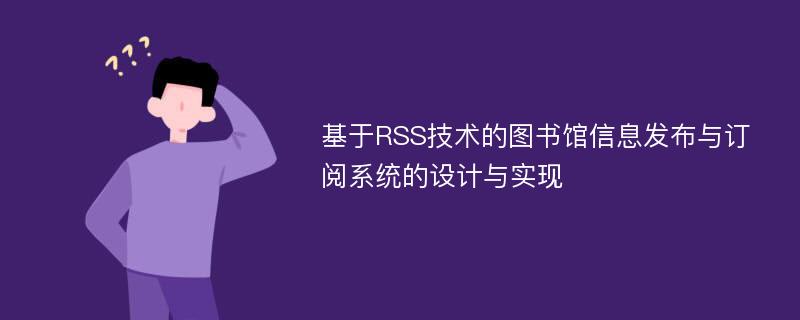 ???

基于RSS技术的图书馆信息发布与订阅系统的设计与实现